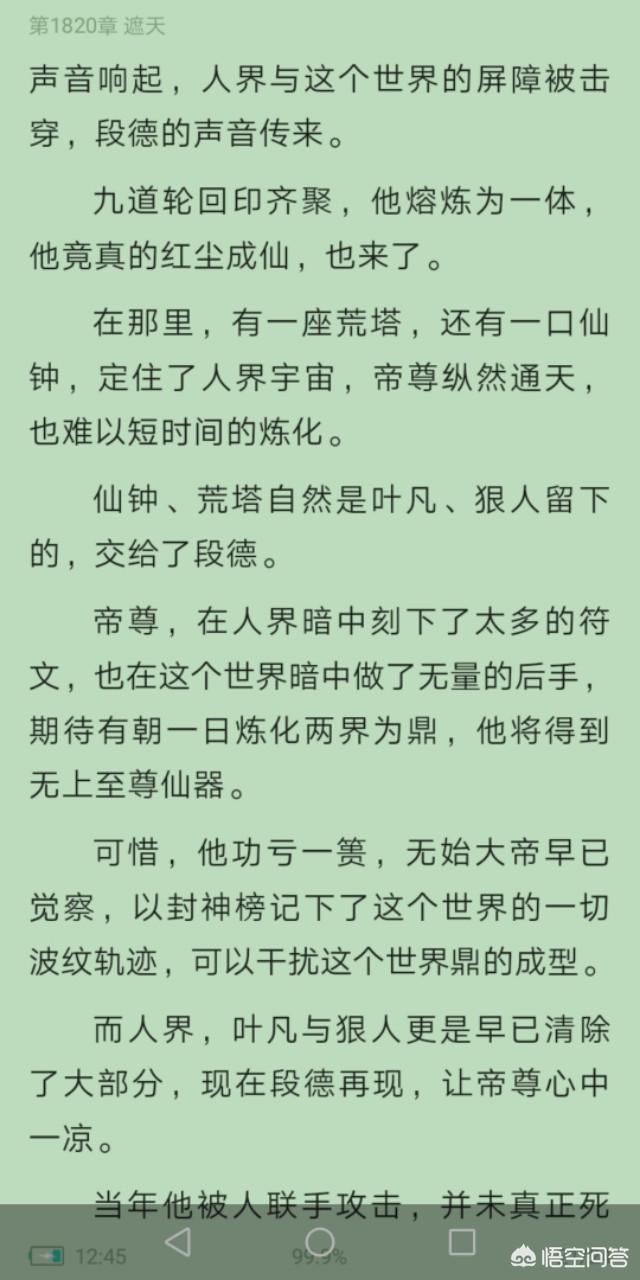 第1820章 遮天

声音响起，人界与这个世界的屏障被击穿，段德的声音传来。

九道轮回印齐聚，他熔炼为一体，他竟真的红尘成仙，也来了。

在那里，有一座荒塔，还有一口仙钟，定住了人界宇宙，帝尊纵然通天，也难以短时间的炼化。

仙钟、荒塔自然是叶凡、狠人留下的，交给了段德。

帝尊，在人界暗中刻下了太多的符文，也在这个世界暗中做了无量的后手，期待有朝一日炼化两界为鼎，他将得到无上至尊仙器。

可惜，他功亏一篑，无始大帝早已觉察，以封神榜记下了这个世界的一切波纹轨迹，可以干扰这个世界鼎的成型。

而人界，叶凡与狠人更是早已清除了大部分，现在段德再现，让帝尊心中一凉。

当年他被人联手攻击，并未真正死

12:45 99.9%

悟空问答